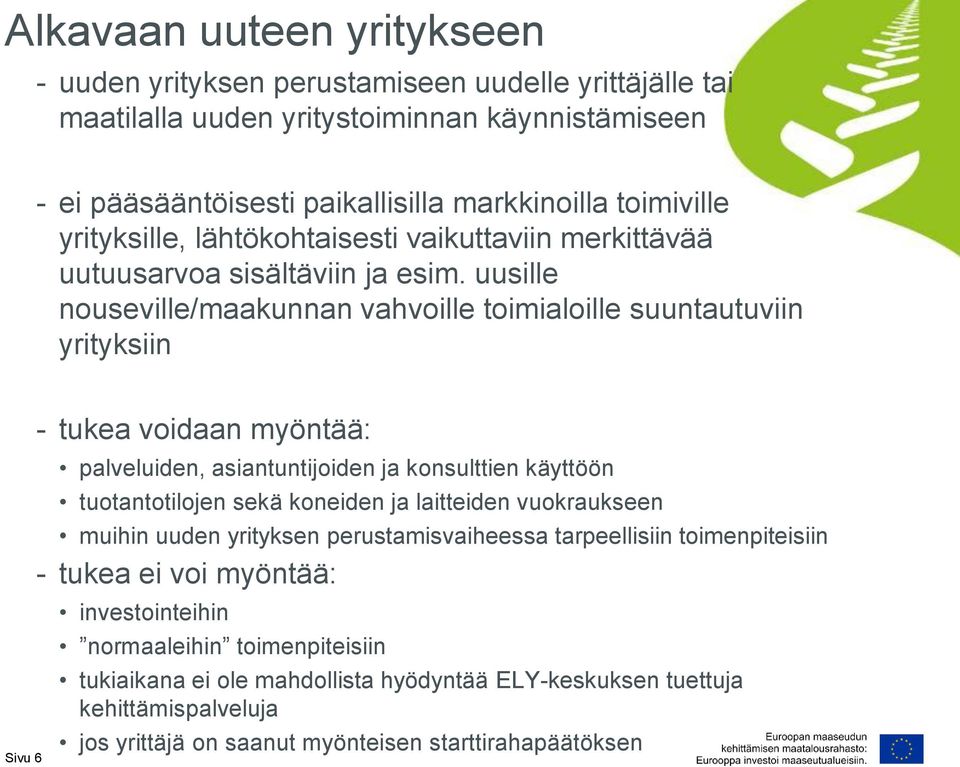 Alkavaan uuteen yritykseen

- uuden yrityksen perustamiseen uudelle yrittäjälle tai maatilalla uuden yritystoiminnan käynnistämiseen

- ei pääsääntöisesti paikallisilla markkinoilla toimiville yrityksille, lähtökohtaisesti vaikuttaviin merkittävää uutuusarvoa sisältäviin ja esim. uusille nouseville/maakunnan vahvoille toimialoille suuntautuviin yrityksiin

- tukea voidaan myöntää:
• palveluiden, asiantuntijoiden ja konsulttien käyttöön
• tuotantotilojen sekä koneiden ja laitteiden vuokraukseen
• muihin uuden yrityksen perustamisvaiheessa tarpeellisiin toimenpiteisiin
- tukea ei voi myöntää:
• investointeihin
• ”normaaleihin” toimenpiteisiin
• tukiaikana ei ole mahdollista hyödyntää ELY-keskuksen tuettuja kehittämispalveluja
• jos yrittäjä on saanut myönteisen starttirahapäätöksen

Sivu 6

Euroopan maaseudun kehittämisen maatalousrahasto: Eurooppa investoi maaseutualueisiin.